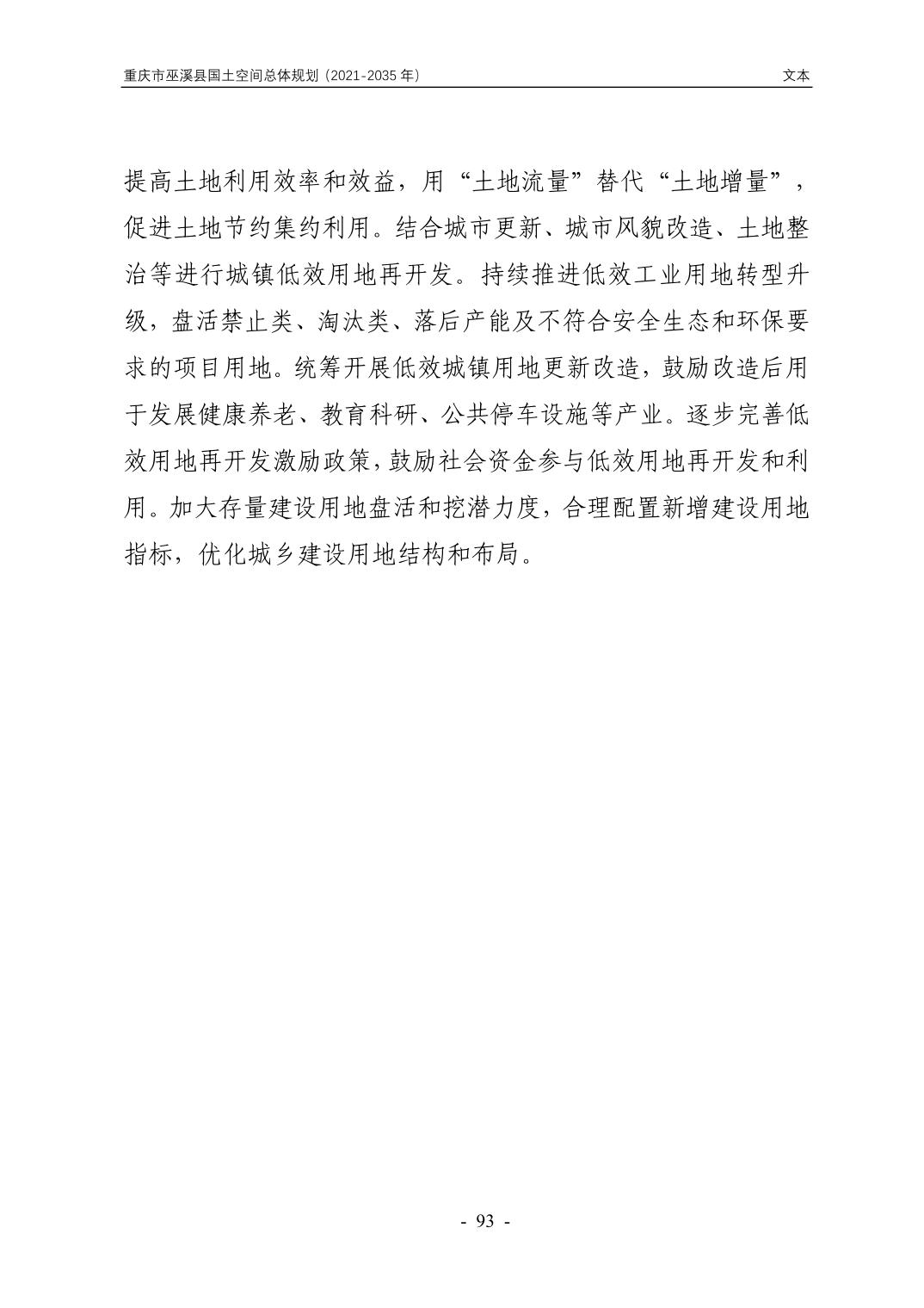 重庆市巫溪县国土空间总体规划（2021-2035 年）

文本

提高土地利用效率和效益，用“土地流量”替代“土地增量”，促进土地节约集约利用。结合城市更新、城市风貌改造、土地整治等进行城镇低效用地再开发。持续推进低效工业用地转型升级，盘活禁止类、淘汰类、落后产能及不符合安全生态和环保要求的项目用地。统筹开展低效城镇用地更新改造，鼓励改造后用于发展健康养老、教育科研、公共停车设施等产业。逐步完善低效用地再开发激励政策，鼓励社会资金参与低效用地再开发和利用。加大存量建设用地盘活和挖潜力度，合理配置新增建设用地指标，优化城乡建设用地结构和布局。

- 93 -